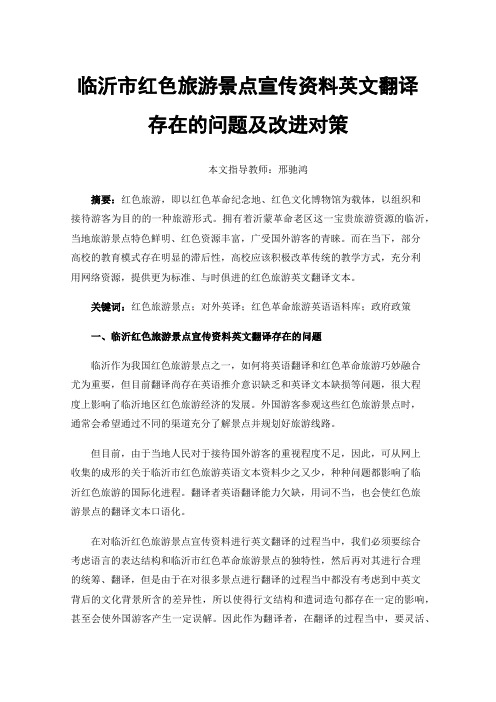 临沂市红色旅游景点宣传资料英文翻译存在的问题及改进对策

本文指导教师：邢驰鸿

摘要：红色旅游，即以红色革命纪念地、红色文化博物馆为载体，以组织和接待游客为目的的一种旅游形式。拥有着沂蒙革命老区这一宝贵旅游资源的临沂，当地旅游景点特色鲜明、红色资源丰富，广受国外游客的青睐。而在当下，部分高校的教育模式存在明显的滞后性，高校应该积极改革传统的教学方式，充分利用网络资源，提供更为标准、与时俱进的红色旅游英文翻译文本。

关键词：红色旅游景点；对外英译；红色革命旅游英语语料库；政府政策

一、临沂红色旅游景点宣传资料英文翻译存在的问题

临沂作为我国红色旅游景点之一，如何将英语翻译和红色革命旅游巧妙融合尤为重要，但目前翻译尚存在英语推介意识缺乏和英译文本缺损等问题，很大程度上影响了临沂地区红色旅游经济的发展。外国游客参观这些红色旅游景点时，通常会希望通过不同的渠道充分了解景点并规划好旅游线路。

但目前，由于当地人民对于接待国外游客的重视程度不足，因此，可从网上收集的成形的关于临沂市红色旅游英语文本资料少之又少，种种问题都影响了临沂红色旅游的国际化进程。翻译者英语翻译能力欠缺，用词不当，也会使红色旅游景点的翻译文本口语化。

在对临沂红色旅游景点宣传资料进行英文翻译的过程当中，我们必须要综合考虑语言的表达结构和临沂市红色革命旅游景点的独特性，然后再对其进行合理的统筹、翻译，但是由于在对很多景点进行翻译的过程当中都没有考虑到中英文背后的文化背景所含的差异性，所以使得行文结构和遣词造句都存在一定的影响，甚至会使外国游客产生一定误解。因此作为翻译者，在翻译的过程当中，要灵活、